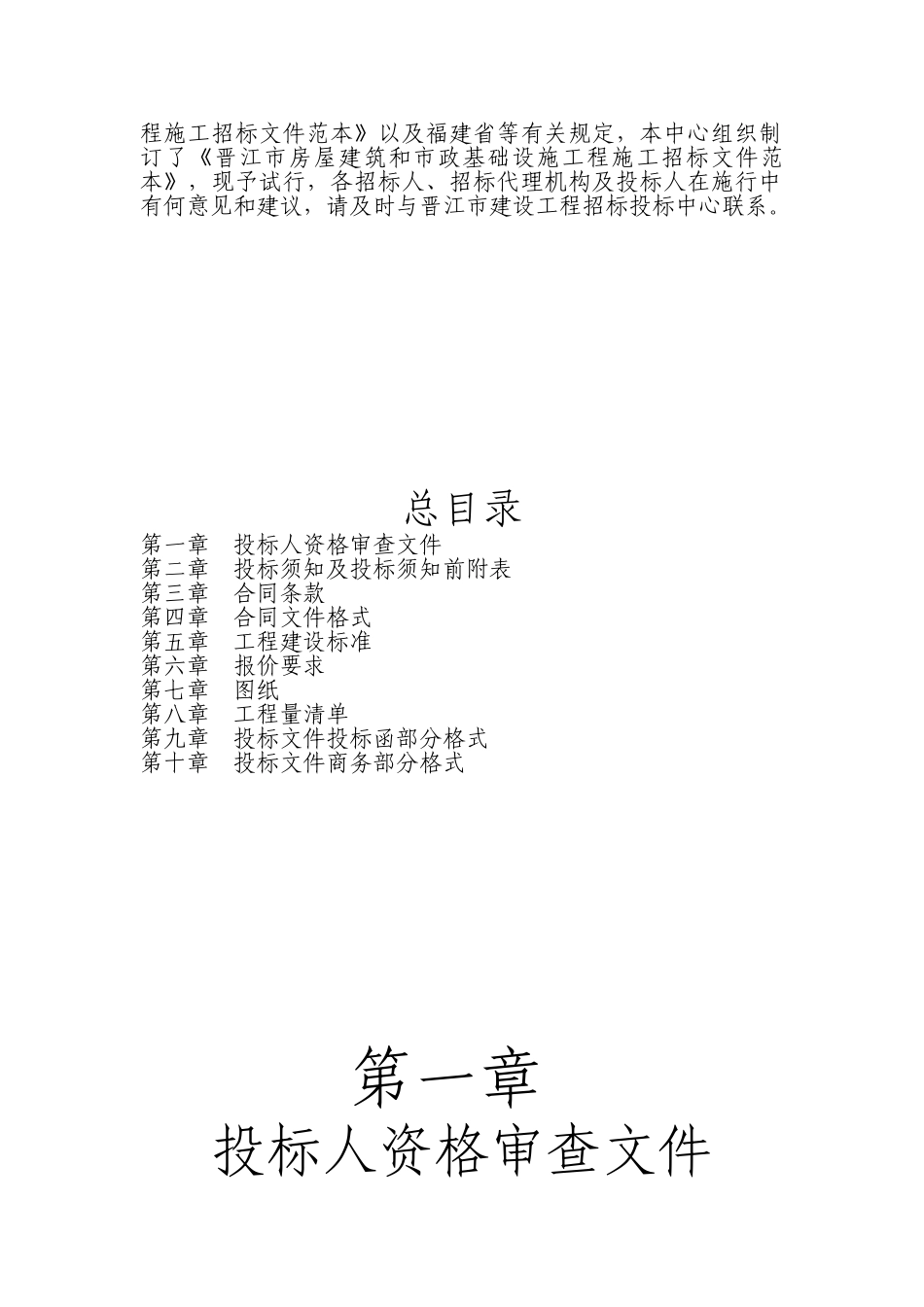 程施工招标文件范本》以及福建省等有关规定，本中心组织制订了《晋江市房屋建筑和市政基础设施工程施工招标文件范本》，现予试行，各招标人、招标代理机构及投标人在施行中有何意见和建议，请及时与晋江市建设工程招标投标中心联系。

总目录

第一章　投标人资格审查文件
第二章　投标须知及投标须知前附表
第三章　合同条款
第四章　合同文件格式
第五章　工程建设标准
第六章　报价要求
第七章　图纸
第八章　工程量清单
第九章　投标文件投标函部分格式
第十章　投标文件商务部分格式

第一章
投标人资格审查文件